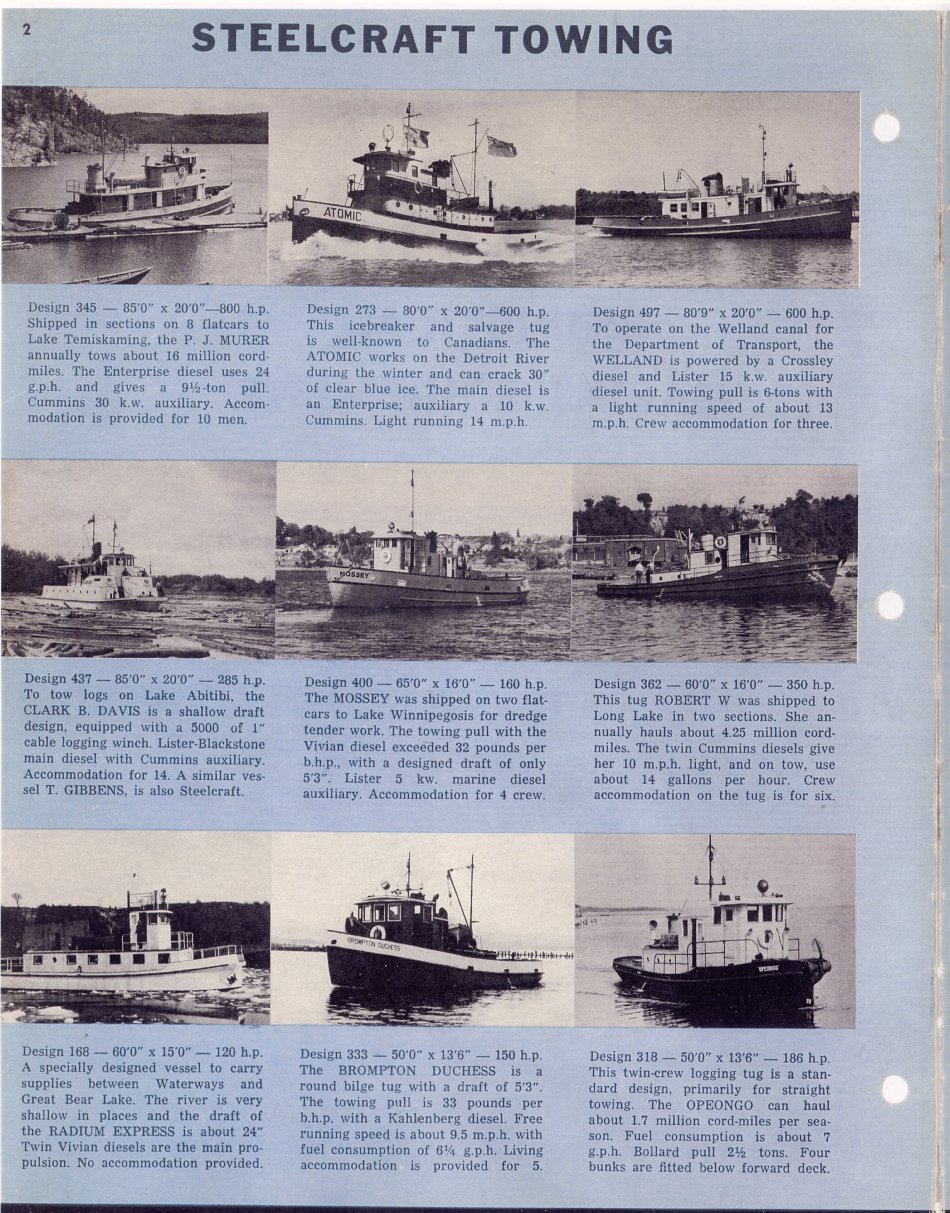 2

STEELCRAFT TOWING

ATOMIC

Design 345 — 85'0" x 20'0"—800 h.p. Shipped in sections on 8 flatcars to Lake Temiskaming, the P. J. MURER annually tows about 16 million cord-miles. The Enterprise diesel uses 24 g.p.h. and gives a 9½-ton pull. Cummins 30 k.w. auxiliary. Accommodation is provided for 10 men.

Design 273 — 80'0" x 20'0"—600 h.p. This icebreaker and salvage tug is well-known to Canadians. The ATOMIC works on the Detroit River during the winter and can crack 30" of clear blue ice. The main diesel is an Enterprise; auxiliary a 10 k.w. Cummins. Light running 14 m.p.h.

Design 497 — 80'9" x 20'0" — 600 h.p. To operate on the Welland canal for the Department of Transport, the WELLAND is powered by a Crossley diesel and Lister 15 k.w. auxiliary diesel unit. Towing pull is 6-tons with a light running speed of about 13 m.p.h. Crew accommodation for three.

MOSSEY

Design 437 — 85'0" x 20'0" — 285 h.p. To tow logs on Lake Abitibi, the CLARK B. DAVIS is a shallow draft design, equipped with a 5000 of 1" cable logging winch. Lister-Blackstone main diesel with Cummins auxiliary. Accommodation for 14. A similar vessel T. GIBBENS, is also Steelcraft.

Design 400 — 65'0" x 16'0" — 160 h.p. The MOSSEY was shipped on two flatcars to Lake Winnipegosis for dredge tender work. The towing pull with the Vivian diesel exceeded 32 pounds per b.h.p., with a designed draft of only 5'3". Lister 5 kw. marine diesel auxiliary. Accommodation for 4 crew.

Design 362 — 60'0" x 16'0" — 350 h.p. This tug ROBERT W was shipped to Long Lake in two sections. She annually hauls about 4.25 million cord-miles. The twin Cummins diesels give her 10 m.p.h. light, and on tow, use about 14 gallons per hour. Crew accommodation on the tug is for six.

BROMPTON DUCHESS

OPEONGO

Design 168 — 60'0" x 15'0" — 120 h.p. A specially designed vessel to carry supplies between Waterways and Great Bear Lake. The river is very shallow in places and the draft of the RADIUM EXPRESS is about 24" Twin Vivian diesels are the main propulsion. No accommodation provided.

Design 333 — 50'0" x 13'6" — 150 h.p. The BROMPTON DUCHESS is a round bilge tug with a draft of 5'3". The towing pull is 33 pounds per b.h.p. with a Kahlenberg diesel. Free running speed is about 9.5 m.p.h. with fuel consumption of 6¼ g.p.h. Living accommodation is provided for 5.

Design 318 — 50'0" x 13'6" — 186 h.p. This twin-crew logging tug is a standard design, primarily for straight towing. The OPEONGO can haul about 1.7 million cord-miles per season. Fuel consumption is about 7 g.p.h. Bollard pull 2½ tons. Four bunks are fitted below forward deck.